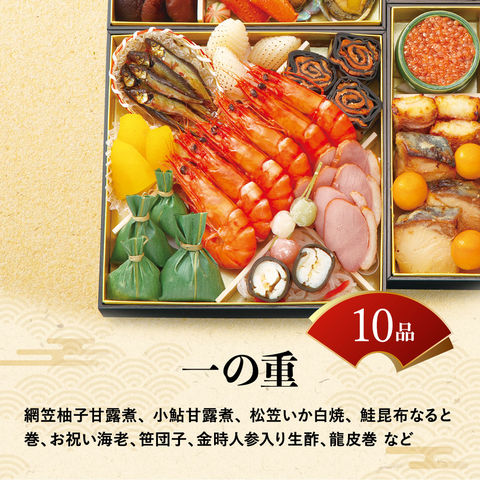 10品

一の重

網笠柚子甘露煮、小鮎甘露煮、松笠いか白焼、鮭昆布なると巻、お祝い海老、笹団子、金時人参入り生酢、龍皮巻 など